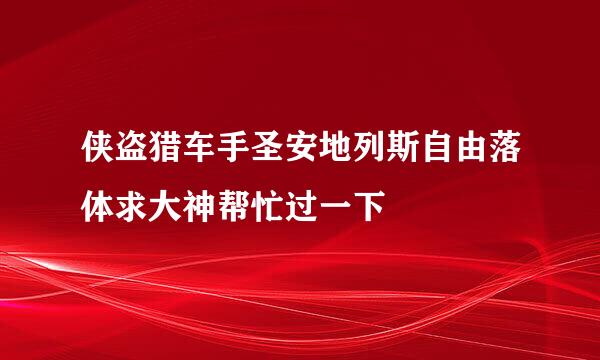 侠盗猎车手圣安地列斯自由落体求大神帮忙过一下